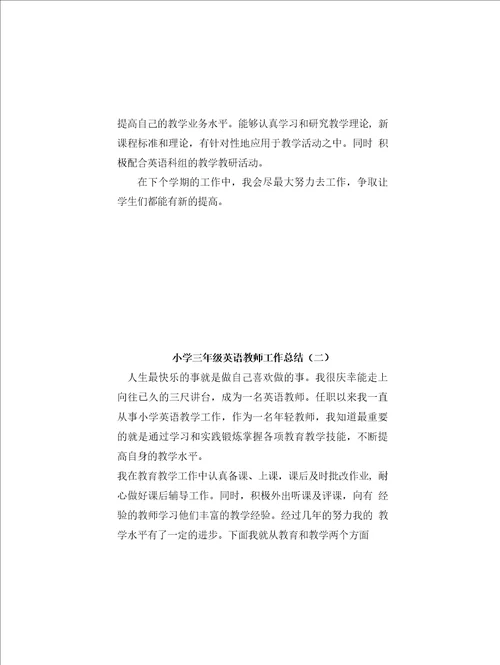 提高自己的教学业务水平。能够认真学习和研究教学理论，新课程标准和理论，有针对性地应用于教学活动之中。同时 积极配合英语科组的教学教研活动。

在下个学期的工作中，我会尽最大努力去工作，争取让学生们都能有新的提高。

小学三年级英语教师工作总结（二）

人生最快乐的事就是做自己喜欢做的事。我很庆幸能走上向往已久的三尺讲台，成为一名英语教师。任职以来我一直从事小学英语教学工作，作为一名年轻教师，我知道最重要的就是通过学习和实践锻炼掌握各项教育教学技能，不断提高自身的教学水平。

我在教育教学工作中认真备课、上课，课后及时批改作业，耐心做好课后辅导工作。同时，积极外出听课及评课，向有 经验的教师学习他们丰富的教学经验。经过几年的努力我的 教学水平有了一定的进步。下面我就从教育和教学两个方面